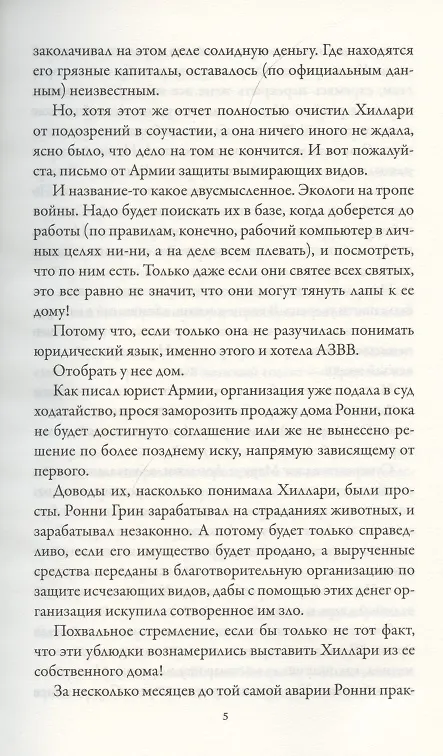 заколачивал на этом деле солидную деньгу. Где находятся его грязные капиталы, оставалось (по официальным данным) неизвестным.

Но, хотя этот же отчет полностью очистил Хиллари от подозрений в соучастии, а она ничего иного не ждала, ясно было, что дело на том не кончится. И вот пожалуйста, письмо от Армии защиты вымирающих видов.

И название-то какое двусмысленное. Экологи на тропе войны. Надо будет поискать их в базе, когда доберется до работы (по правилам, конечно, рабочий компьютер в личных целях ни-ни, а на деле всем плевать), и посмотреть, что по ним есть. Только даже если они святее всех святых, это все равно не значит, что они могут тянуть лапы к ее дому!

Потому что, если только она не разучилась понимать юридический язык, именно этого и хотела АЗВВ.

Отобрать у нее дом.

Как писал юрист Армии, организация уже подала в суд ходатайство, прося заморозить продажу дома Ронни, пока не будет достигнуто соглашение или же не вынесено решение по более позднему иску, напрямую зависящему от первого.

Доводы их, насколько понимала Хиллари, были просты. Ронни Грин зарабатывал на страданиях животных, и зарабатывал незаконно. А потому будет только справедливо, если его имущество будет продано, а вырученные средства переданы в благотворительную организацию по защите исчезающих видов, дабы с помощью этих денег организация искупила сотворенное им зло.

Похвальное стремление, если бы только не тот факт, что эти ублюдки вознамерились выставить Хиллари из ее собственного дома!

За несколько месяцев до той самой аварии Ронни прак-

5